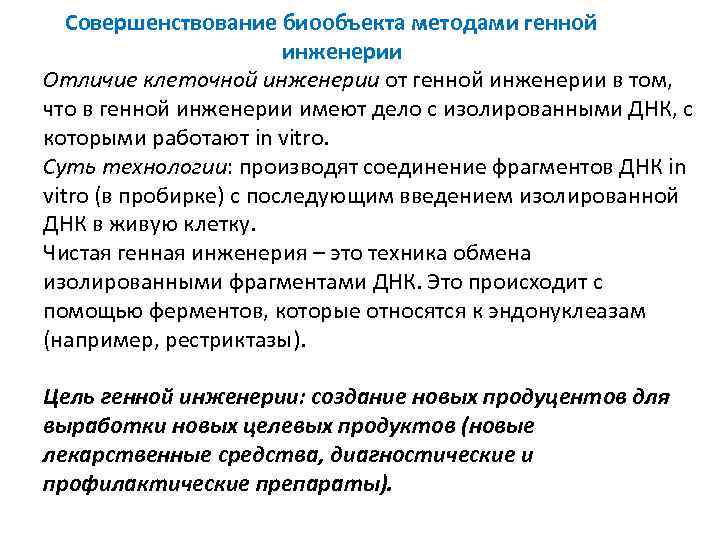 Совершенствование биообъекта методами генной инженерии

Отличие клеточной инженерии от генной инженерии в том, что в генной инженерии имеют дело с изолированными ДНК, с которыми работают in vitro.
Суть технологии: производят соединение фрагментов ДНК in vitro (в пробирке) с последующим введением изолированной ДНК в живую клетку.
Чистая генная инженерия – это техника обмена изолированными фрагментами ДНК. Это происходит с помощью ферментов, которые относятся к эндонуклеазам (например, рестриктазы).

Цель генной инженерии: создание новых продуцентов для выработки новых целевых продуктов (новые лекарственные средства, диагностические и профилактические препараты).